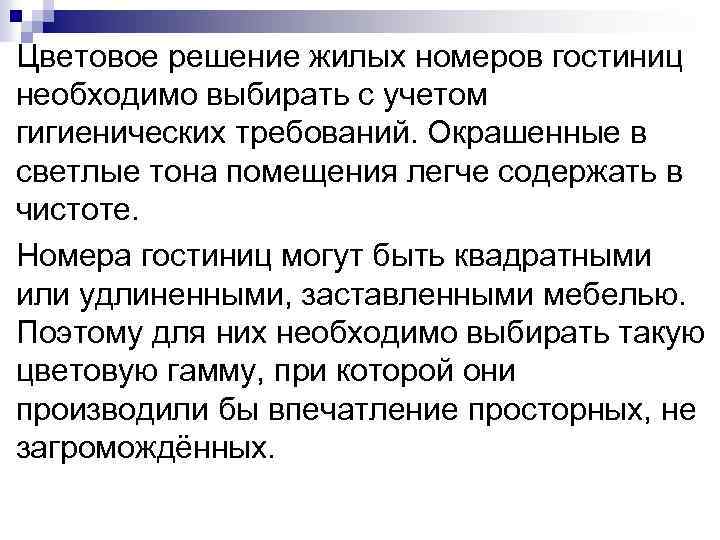 Цветовое решение жилых номеров гостиниц необходимо выбирать с учетом гигиенических требований. Окрашенные в светлые тона помещения легче содержать в чистоте.

Номера гостиниц могут быть квадратными или удлиненными, заставленными мебелью. Поэтому для них необходимо выбирать такую цветовую гамму, при которой они производили бы впечатление просторных, не загромождённых.